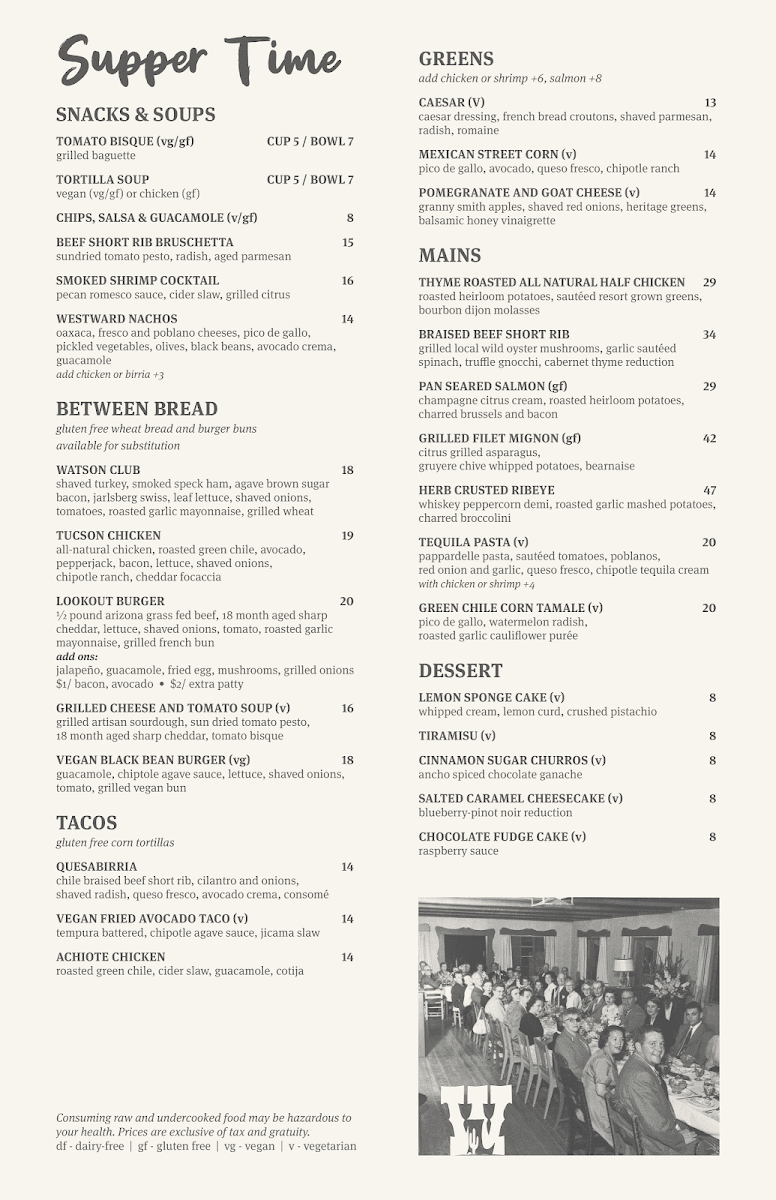 Supper Time

SNACKS & SOUPS

TOMATO BISQUE (vg/gf) CUP 5 / BOWL 7
grilled baguette

TORTILLA SOUP CUP 5 / BOWL 7
vegan (vg/gf) or chicken (gf)

CHIPS, SALSA & GUACAMOLE (v/gf) 8

BEEF SHORT RIB BRUSCHETTA 15
sundried tomato pesto, radish, aged parmesan

SMOKED SHRIMP COCKTAIL 16
pecan romesco sauce, cider slaw, grilled citrus

WESTWARD NACHOS 14
oaxaca, fresco and poblano cheeses, pico de gallo, pickled vegetables, olives, black beans, avocado crema, guacamole
add chicken or birria +3

BETWEEN BREAD
gluten free wheat bread and burger buns available for substitution

WATSON CLUB 18
shaved turkey, smoked speck ham, agave brown sugar bacon, jarlsberg swiss, leaf lettuce, shaved onions, tomatoes, roasted garlic mayonnaise, grilled wheat

TUCSON CHICKEN 19
all-natural chicken, roasted green chile, avocado, pepperjack, bacon, lettuce, shaved onions, chipotle ranch, cheddar focaccia

LOOKOUT BURGER 20
½ pound arizona grass fed beef, 18 month aged sharp cheddar, lettuce, shaved onions, tomato, roasted garlic mayonnaise, grilled french bun
add ons:
jalapeño, guacamole, fried egg, mushrooms, grilled onions $1/ bacon, avocado • $2/ extra patty

GRILLED CHEESE AND TOMATO SOUP (v) 16
grilled artisan sourdough, sun dried tomato pesto, 18 month aged sharp cheddar, tomato bisque

VEGAN BLACK BEAN BURGER (vg) 18
guacamole, chiptole agave sauce, lettuce, shaved onions, tomato, grilled vegan bun

TACOS
gluten free corn tortillas

QUESABIRRIA 14
chile braised beef short rib, cilantro and onions, shaved radish, queso fresco, avocado crema, consomé

VEGAN FRIED AVOCADO TACO (v) 14
tempura battered, chipotle agave sauce, jicama slaw

ACHIOTE CHICKEN 14
roasted green chile, cider slaw, guacamole, cotija

Consuming raw and undercooked food may be hazardous to your health. Prices are exclusive of tax and gratuity.
df - dairy-free | gf - gluten free | vg - vegan | v - vegetarian

GREENS
add chicken or shrimp +6, salmon +8

CAESAR (V) 13
caesar dressing, french bread croutons, shaved parmesan, radish, romaine

MEXICAN STREET CORN (v) 14
pico de gallo, avocado, queso fresco, chipotle ranch

POMEGRANATE AND GOAT CHEESE (v) 14
granny smith apples, shaved red onions, heritage greens, balsamic honey vinaigrette

MAINS

THYME ROASTED ALL NATURAL HALF CHICKEN 29
roasted heirloom potatoes, sautéed resort grown greens, bourbon dijon molasses

BRAISED BEEF SHORT RIB 34
grilled local wild oyster mushrooms, garlic sautéed spinach, truffle gnocchi, cabernet thyme reduction

PAN SEARED SALMON (gf) 29
champagne citrus cream, roasted heirloom potatoes, charred brussels and bacon

GRILLED FILET MIGNON (gf) 42
citrus grilled asparagus, gruyere chive whipped potatoes, bearnaise

HERB CRUSTED RIBEYE 47
whiskey peppercorn demi, roasted garlic mashed potatoes, charred broccolini

TEQUILA PASTA (v) 20
pappardelle pasta, sautéed tomatoes, poblanos, red onion and garlic, queso fresco, chipotle tequila cream
with chicken or shrimp +4

GREEN CHILE CORN TAMALE (v) 20
pico de gallo, watermelon radish, roasted garlic cauliflower purée

DESSERT

LEMON SPONGE CAKE (v) 8
whipped cream, lemon curd, crushed pistachio

TIRAMISU (v) 8

CINNAMON SUGAR CHURROS (v) 8
ancho spiced chocolate ganache

SALTED CARAMEL CHEESECAKE (v) 8
blueberry-pinot noir reduction

CHOCOLATE FUDGE CAKE (v) 8
raspberry sauce